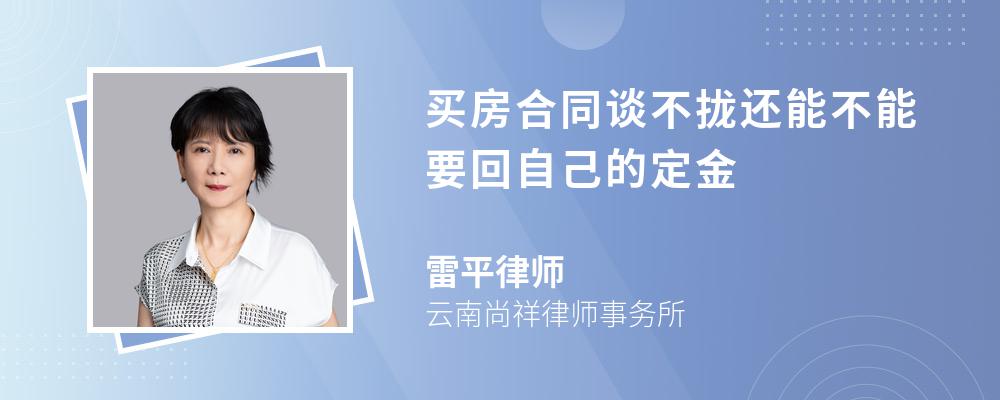 买房合同谈不拢还能不能要回自己的定金

雷平律师
云南尚祥律师事务所